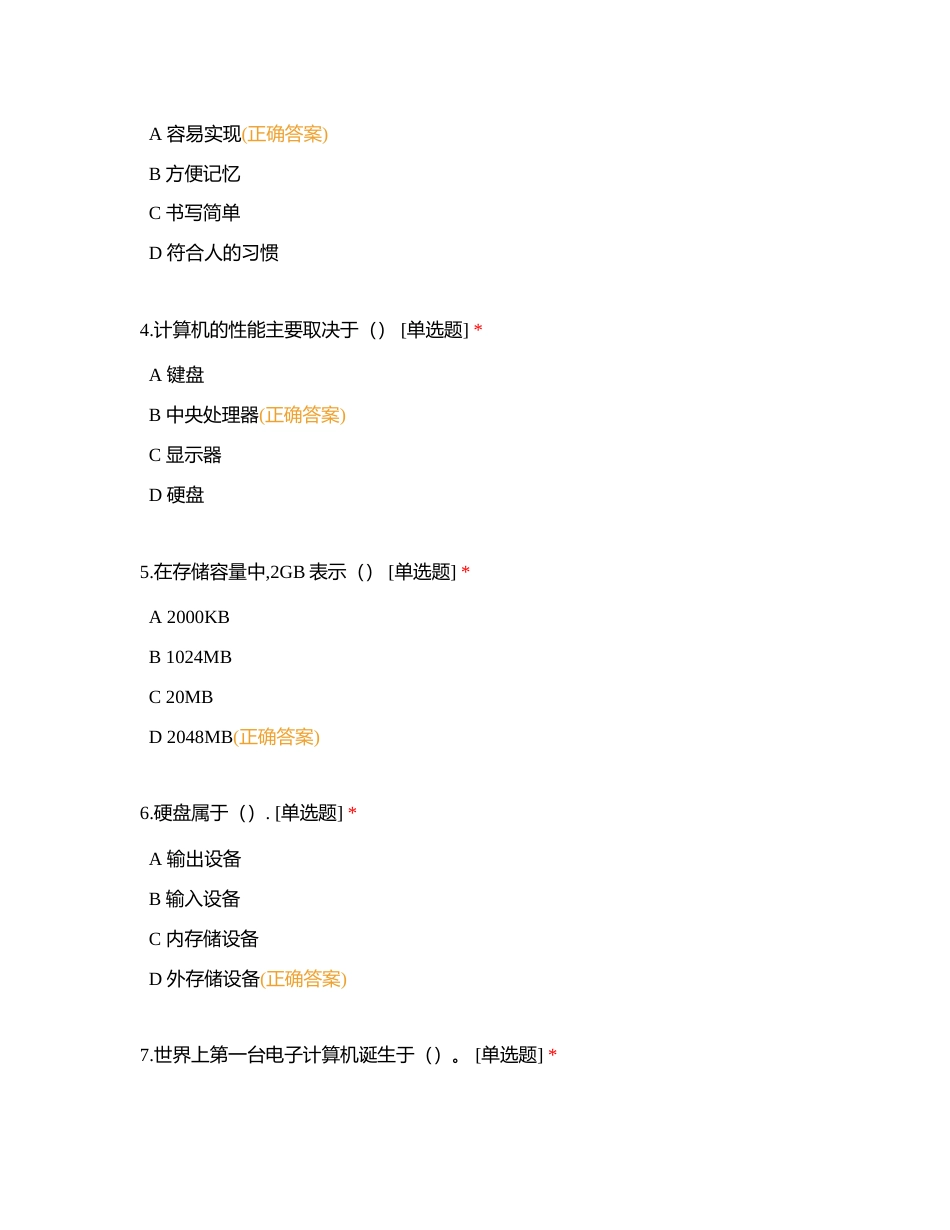 A 容易实现(正确答案)

B 方便记忆

C 书写简单

D 符合人的习惯

4.计算机的性能主要取决于（） [单选题] *

A 键盘

B 中央处理器(正确答案)

C 显示器

D 硬盘

5.在存储容量中,2GB 表示（） [单选题] *

A 2000KB

B 1024MB

C 20MB

D 2048MB(正确答案)

6.硬盘属于（）. [单选题] *

A 输出设备

B 输入设备

C 内存储设备

D 外存储设备(正确答案)

7.世界上第一台电子计算机诞生于（）。 [单选题] *